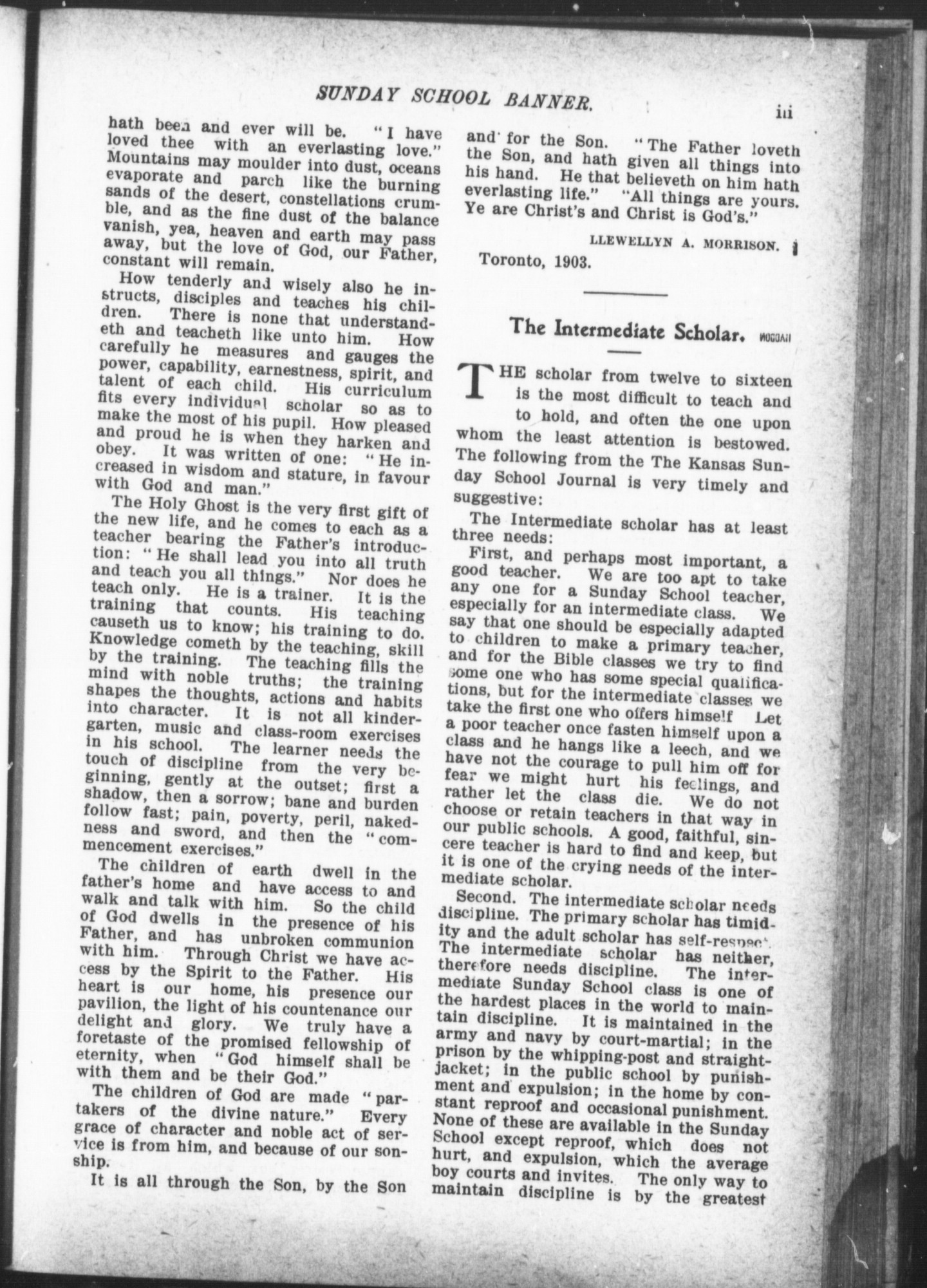 SUNDAY SCHOOL BANNER.

iii

hath been and ever will be. "I have loved thee with an everlasting love." Mountains may moulder into dust, oceans evaporate and parch like the burning sands of the desert, constellations crumble, and as the fine dust of the balance vanish, yea, heaven and earth may pass away, but the love of God, our Father, constant will remain.

How tenderly and wisely also he instructs, disciples and teaches his children. There is none that understandeth and teacheth like unto him. How carefully he measures and gauges the power, capability, earnestness, spirit, and talent of each child. His curriculum fits every individual scholar so as to make the most of his pupil. How pleased and proud he is when they harken and obey. It was written of one: "He increased in wisdom and stature, in favour with God and man."

The Holy Ghost is the very first gift of the new life, and he comes to each as a teacher bearing the Father's introduction: "He shall lead you into all truth and teach you all things." Nor does he teach only. He is a trainer. It is the training that counts. His teaching causeth us to know; his training to do. Knowledge cometh by the teaching, skill by the training. The teaching fills the mind with noble truths; the training shapes the thoughts, actions and habits into character. It is not all kindergarten, music and class-room exercises in his school. The learner needs the touch of discipline from the very beginning, gently at the outset; first a shadow, then a sorrow; bane and burden follow fast; pain, poverty, peril, nakedness and sword, and then the "commencement exercises."

The children of earth dwell in the father's home and have access to and walk and talk with him. So the child of God dwells in the presence of his Father, and has unbroken communion with him. Through Christ we have access by the Spirit to the Father. His heart is our home, his presence our pavilion, the light of his countenance our delight and glory. We truly have a foretaste of the promised fellowship of eternity, when "God himself shall be with them and be their God."

The children of God are made "partakers of the divine nature." Every grace of character and noble act of service is from him, and because of our sonship.

It is all through the Son, by the Son and for the Son. "The Father loveth the Son, and hath given all things into his hand. He that believeth on him hath everlasting life." "All things are yours. Ye are Christ's and Christ is God's."

LLEWELLYN A. MORRISON.

Toronto, 1903.

The Intermediate Scholar.

THE scholar from twelve to sixteen is the most difficult to teach and to hold, and often the one upon whom the least attention is bestowed. The following from the The Kansas Sunday School Journal is very timely and suggestive:

The Intermediate scholar has at least three needs:

First, and perhaps most important, a good teacher. We are too apt to take any one for a Sunday School teacher, especially for an intermediate class. We say that one should be especially adapted to children to make a primary teacher, and for the Bible classes we try to find some one who has some special qualifications, but for the intermediate classes we take the first one who offers himself Let a poor teacher once fasten himself upon a class and he hangs like a leech, and we have not the courage to pull him off for fear we might hurt his feelings, and rather let the class die. We do not choose or retain teachers in that way in our public schools. A good, faithful, sincere teacher is hard to find and keep, but it is one of the crying needs of the intermediate scholar.

Second. The intermediate scholar needs discipline. The primary scholar has timidity and the adult scholar has self-respect. The intermediate scholar has neither, therefore needs discipline. The intermediate Sunday School class is one of the hardest places in the world to maintain discipline. It is maintained in the army and navy by court-martial; in the prison by the whipping-post and straight-jacket; in the public school by punishment and expulsion; in the home by constant reproof and occasional punishment. None of these are available in the Sunday School except reproof, which does not hurt, and expulsion, which the average boy courts and invites. The only way to maintain discipline is by the greatest